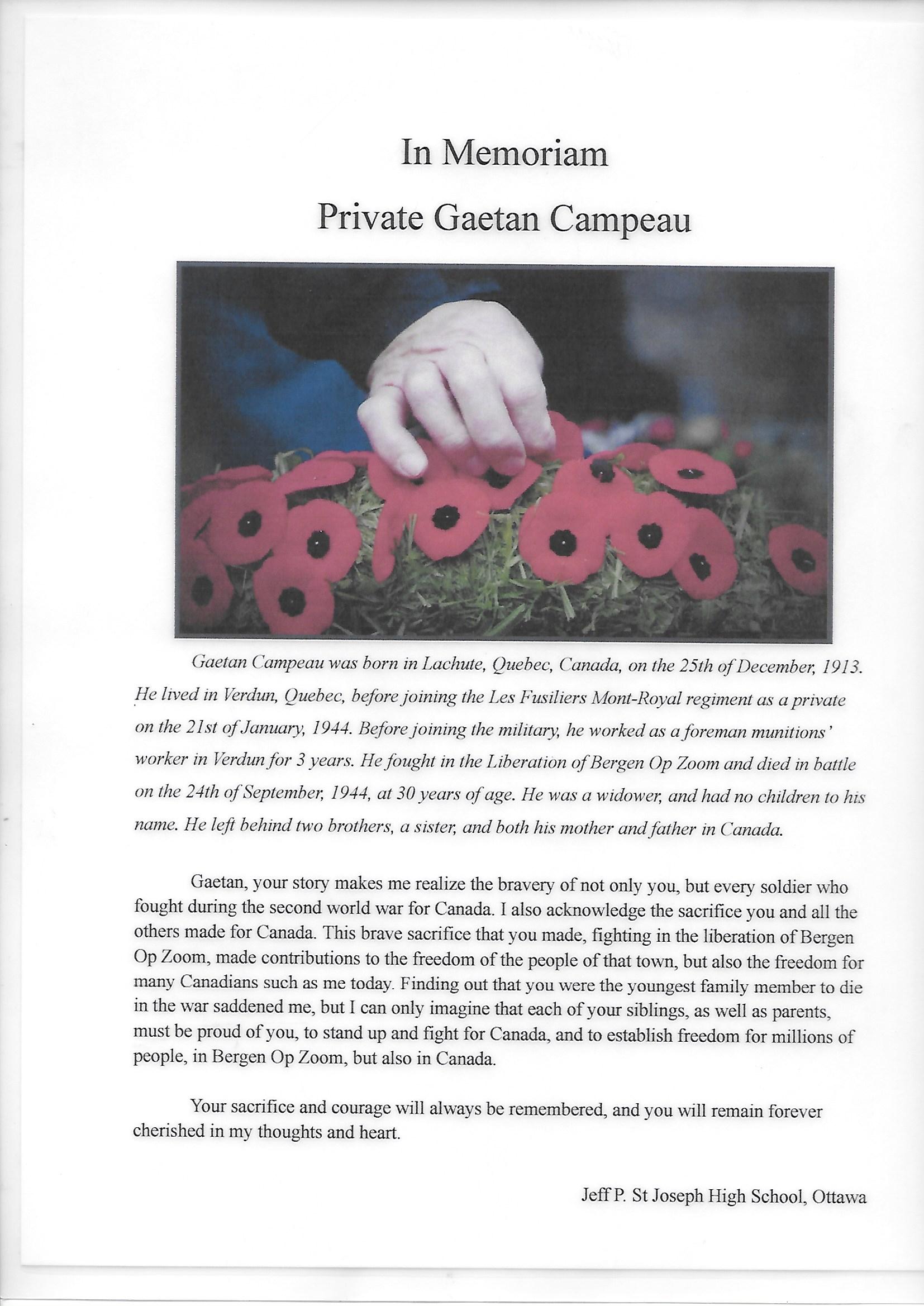 In Memoriam

Private Gaetan Campeau

Gaetan Campeau was born in Lachute, Quebec, Canada, on the 25th of December, 1913. He lived in Verdun, Quebec, before joining the Les Fusiliers Mont-Royal regiment as a private on the 21st of January, 1944. Before joining the military, he worked as a foreman munitions' worker in Verdun for 3 years. He fought in the Liberation of Bergen Op Zoom and died in battle on the 24th of September, 1944, at 30 years of age. He was a widower, and had no children to his name. He left behind two brothers, a sister, and both his mother and father in Canada.

Gaetan, your story makes me realize the bravery of not only you, but every soldier who fought during the second world war for Canada. I also acknowledge the sacrifice you and all the others made for Canada. This brave sacrifice that you made, fighting in the liberation of Bergen Op Zoom, made contributions to the freedom of the people of that town, but also the freedom for many Canadians such as me today. Finding out that you were the youngest family member to die in the war saddened me, but I can only imagine that each of your siblings, as well as parents, must be proud of you, to stand up and fight for Canada, and to establish freedom for millions of people, in Bergen Op Zoom, but also in Canada.

Your sacrifice and courage will always be remembered, and you will remain forever cherished in my thoughts and heart.

Jeff P. St Joseph High School, Ottawa